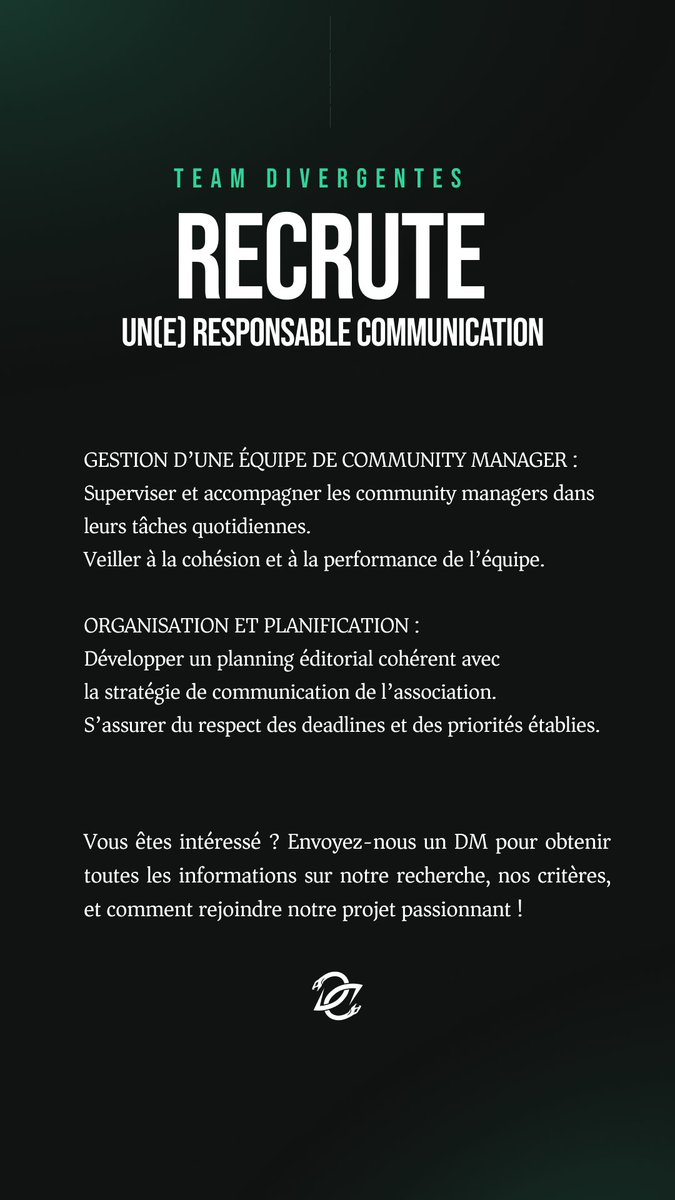 TEAM DIVERGENTES
RECRUTE
UN(E) RESPONSABLE COMMUNICATION

GESTION D'UNE ÉQUIPE DE COMMUNITY MANAGER :
Superviser et accompagner les community managers dans leurs tâches quotidiennes.
Veiller à la cohésion et à la performance de l'équipe.

ORGANISATION ET PLANIFICATION :
Développer un planning éditorial cohérent avec la stratégie de communication de l'association.
S'assurer du respect des deadlines et des priorités établies.

Vous êtes intéressé ? Envoyez-nous un DM pour obtenir toutes les informations sur notre recherche, nos critères, et comment rejoindre notre projet passionnant !